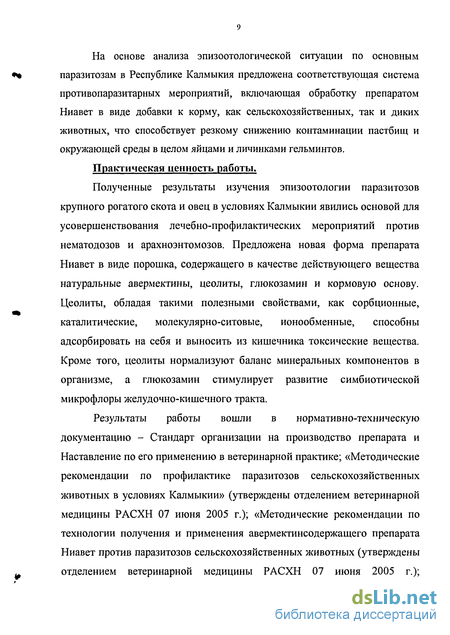 9

На основе анализа эпизоотологической ситуации по основным паразитозам в Республике Калмыкия предложена соответствующая система противопаразитарных мероприятий, включающая обработку препаратом Ниавет в виде добавки к корму, как сельскохозяйственных, так и диких животных, что способствует резкому снижению контаминации пастбищ и окружающей среды в целом яйцами и личинками гельминтов.

Практическая ценность работы.

Полученные результаты изучения эпизоотологии паразитозов крупного рогатого скота и овец в условиях Калмыкии явились основой для усовершенствования лечебно-профилактических мероприятий против нематодозов и арахноэнтомозов. Предложена новая форма препарата Ниавет в виде порошка, содержащего в качестве действующего вещества натуральные авермектины, цеолиты, глюкозамин и кормовую основу. Цеолиты, обладая такими полезными свойствами, как сорбционные, каталитические, молекулярно-ситовые, ионообменные, способны адсорбировать на себя и выносить из кишечника токсические вещества. Кроме того, цеолиты нормализуют баланс минеральных компонентов в организме, а глюкозамин стимулирует развитие симбиотической микрофлоры желудочно-кишечного тракта.

Результаты работы вошли в нормативно-техническую документацию – Стандарт организации на производство препарата и Наставление по его применению в ветеринарной практике; «Методические рекомендации по профилактике паразитозов сельскохозяйственных животных в условиях Калмыкии» (утверждены отделением ветеринарной медицины РАСХН 07 июня 2005 г.); «Методические рекомендации по технологии получения и применения авермектинсодержащего препарата Ниавет против паразитозов сельскохозяйственных животных (утверждены отделением ветеринарной медицины РАСХН 07 июня 2005 г.);

dsLib.net
библиотека диссертаций